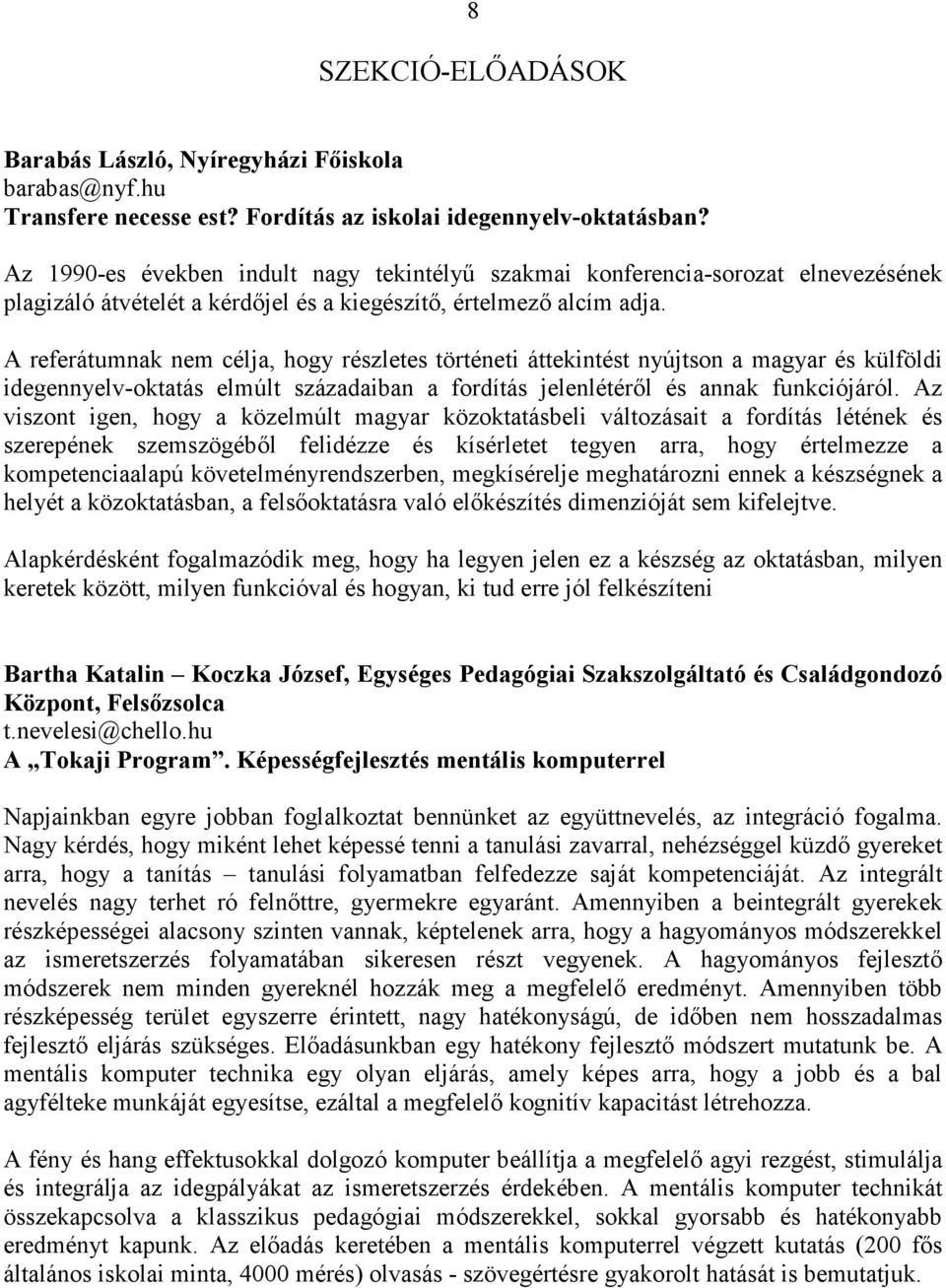 8

SZEKCIÓ-ELŐADÁSOK

Barabás László, Nyíregyházi Főiskola
barabas@nyf.hu
Transfere necesse est? Fordítás az iskolai idegennyelv-oktatásban?

Az 1990-es években indult nagy tekintélyű szakmai konferencia-sorozat elnevezésének plagizáló átvételét a kérdőjel és a kiegészítő, értelmező alcím adja.

A referátumnak nem célja, hogy részletes történeti áttekintést nyújtson a magyar és külföldi idegennyelv-oktatás elmúlt századaiban a fordítás jelenlétéről és annak funkciójáról. Az viszont igen, hogy a közelmúlt magyar közoktatásbeli változásait a fordítás létének és szerepének szemszögéből felidézze és kísérletet tegyen arra, hogy értelmezze a kompetenciaalapú követelményrendszerben, megkísérelje meghatározni ennek a készségnek a helyét a közoktatásban, a felsőoktatásra való előkészítés dimenzióját sem kifelejtve.

Alapkérdésként fogalmazódik meg, hogy ha legyen jelen ez a készség az oktatásban, milyen keretek között, milyen funkcióval és hogyan, ki tud erre jól felkészíteni

Bartha Katalin – Koczka József, Egységes Pedagógiai Szakszolgáltató és Családgondozó Központ, Felsőzsolca
t.nevelesi@chello.hu
A „Tokaji Program”. Képességfejlesztés mentális komputerrel

Napjainkban egyre jobban foglalkoztat bennünket az együttnevelés, az integráció fogalma. Nagy kérdés, hogy miként lehet képessé tenni a tanulási zavarral, nehézséggel küzdő gyereket arra, hogy a tanítás – tanulási folyamatban felfedezze saját kompetenciáját. Az integrált nevelés nagy terhet ró felnőttre, gyermekre egyaránt. Amennyiben a beintegrált gyerekek részképességei alacsony szinten vannak, képtelenek arra, hogy a hagyományos módszerekkel az ismeretszerzés folyamatában sikeresen részt vegyenek. A hagyományos fejlesztő módszerek nem minden gyereknél hozzák meg a megfelelő eredményt. Amennyiben több részképesség terület egyszerre érintett, nagy hatékonyságú, de időben nem hosszadalmas fejlesztő eljárás szükséges. Előadásunkban egy hatékony fejlesztő módszert mutatunk be. A mentális komputer technika egy olyan eljárás, amely képes arra, hogy a jobb és a bal agyfélteke munkáját egyesítse, ezáltal a megfelelő kognitív kapacitást létrehozza.

A fény és hang effektusokkal dolgozó komputer beállítja a megfelelő agyi rezgést, stimulálja és integrálja az idegpályákat az ismeretszerzés érdekében. A mentális komputer technikát összekapcsolva a klasszikus pedagógiai módszerekkel, sokkal gyorsabb és hatékonyabb eredményt kapunk. Az előadás keretében a mentális komputerrel végzett kutatás (200 fős általános iskolai minta, 4000 mérés) olvasás - szövegértésre gyakorolt hatását is bemutatjuk.